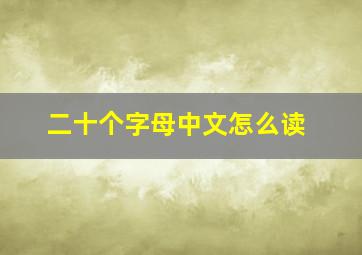 二十个字母中文怎么读